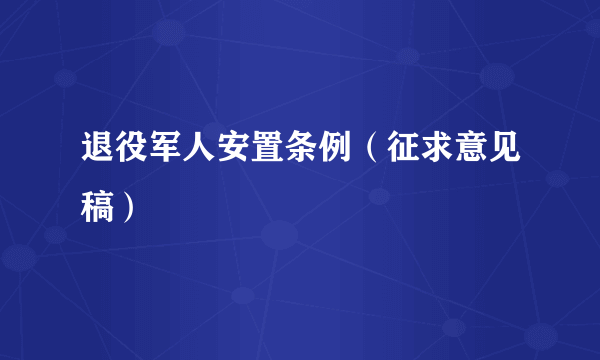 退役军人安置条例（征求意见稿）